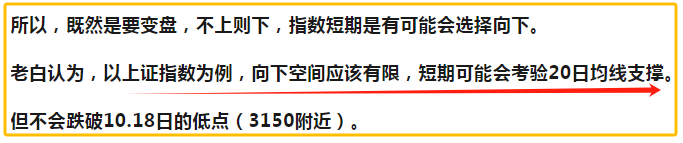 所以，既然是要变盘，不上则下，指数短期是有可能会选择向下。

老白认为，以上证指数为例，向下空间应该有限，短期可能会考验20日均线支撑。

但不会跌破10.18日的低点（3150附近）。